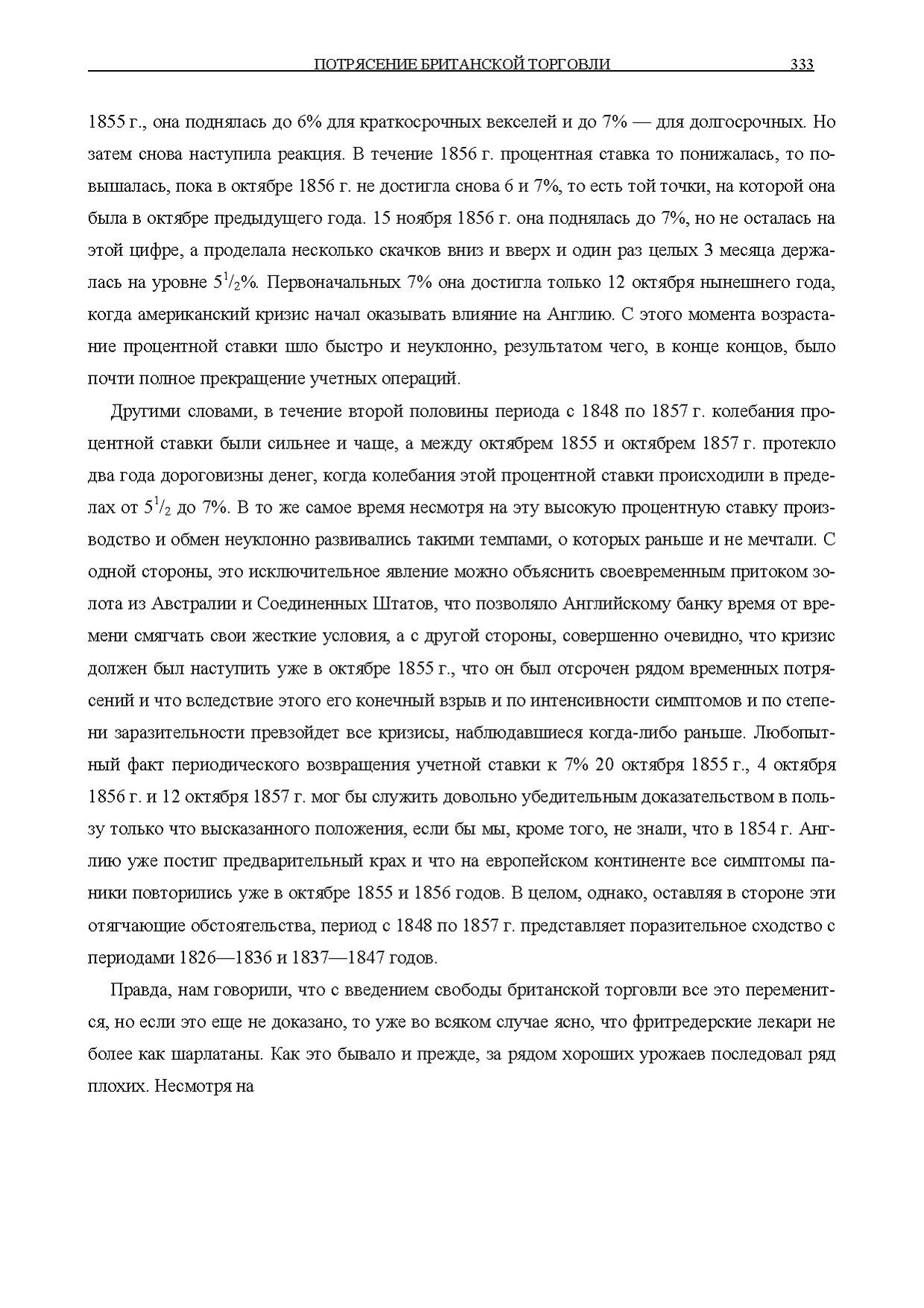 ПОТРЯСЕНИЕ БРИТАНСКОЙ ТОРГОВЛИ 333

1855 г., она поднялась до 6% для краткосрочных векселей и до 7% — для долгосрочных. Но затем снова наступила реакция. В течение 1856 г. процентная ставка то понижалась, то повышалась, пока в октябре 1856 г. не достигла снова 6 и 7%, то есть той точки, на которой она была в октябре предыдущего года. 15 ноября 1856 г. она поднялась до 7%, но не осталась на этой цифре, а проделала несколько скачков вниз и вверх и один раз целых 3 месяца держалась на уровне $5^1/_2$%. Первоначальных 7% она достигла только 12 октября нынешнего года, когда американский кризис начал оказывать влияние на Англию. С этого момента возрастание процентной ставки шло быстро и неуклонно, результатом чего, в конце концов, было почти полное прекращение учетных операций.

Другими словами, в течение второй половины периода с 1848 по 1857 г. колебания процентной ставки были сильнее и чаще, а между октябрем 1855 и октябрем 1857 г. протекло два года дороговизны денег, когда колебания этой процентной ставки происходили в пределах от $5^1/_2$ до 7%. В то же самое время несмотря на эту высокую процентную ставку производство и обмен неуклонно развивались такими темпами, о которых раньше и не мечтали. С одной стороны, это исключительное явление можно объяснить своевременным притоком золота из Австралии и Соединенных Штатов, что позволяло Английскому банку время от времени смягчать свои жесткие условия, а с другой стороны, совершенно очевидно, что кризис должен был наступить уже в октябре 1855 г., что он был отсрочен рядом временных потрясений и что вследствие этого его конечный взрыв и по интенсивности симптомов и по степени заразительности превзойдет все кризисы, наблюдавшиеся когда-либо раньше. Любопытный факт периодического возвращения учетной ставки к 7% 20 октября 1855 г., 4 октября 1856 г. и 12 октября 1857 г. мог бы служить довольно убедительным доказательством в пользу только что высказанного положения, если бы мы, кроме того, не знали, что в 1854 г. Англию уже постиг предварительный крах и что на европейском континенте все симптомы паники повторились уже в октябре 1855 и 1856 годов. В целом, однако, оставляя в стороне эти отягчающие обстоятельства, период с 1848 по 1857 г. представляет поразительное сходство с периодами 1826—1836 и 1837—1847 годов.

Правда, нам говорили, что с введением свободы британской торговли все это переменится, но если это еще не доказано, то уже во всяком случае ясно, что фритредерские лекари не более как шарлатаны. Как это бывало и прежде, за рядом хороших урожаев последовал ряд плохих. Несмотря на